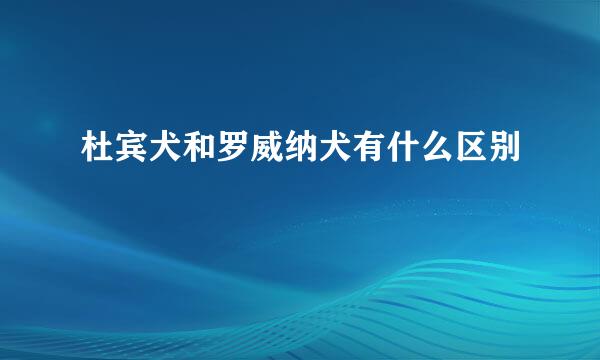 杜宾犬和罗威纳犬有什么区别